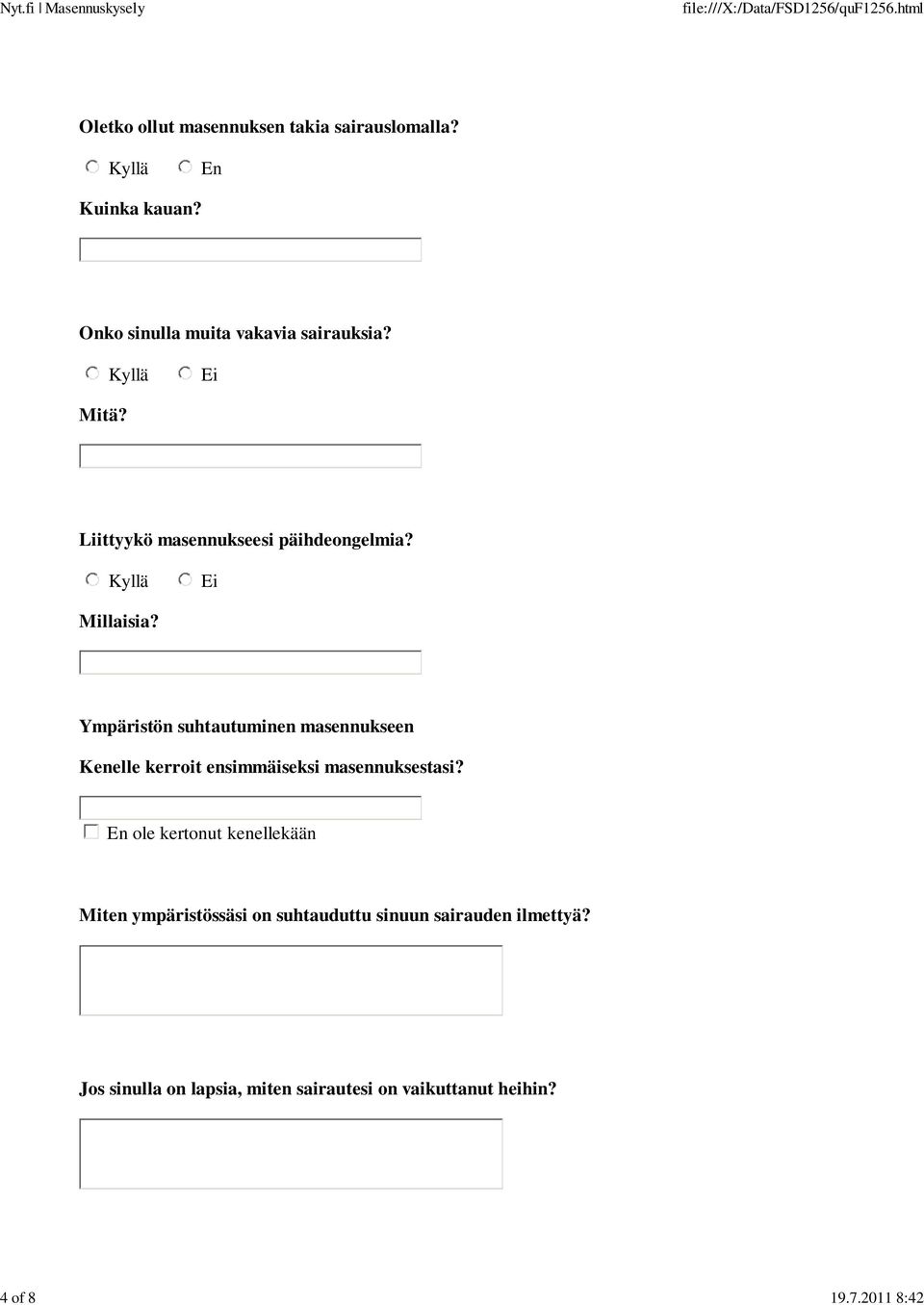 Nyt.fi | Masennuskysely file:///X:/Data/FSD1256/quF1256.html

Oletko ollut masennuksen takia sairauslomalla?

Kyllä En

Kuinka kauan?

Onko sinulla muita vakavia sairauksia?

Kyllä Ei

Mitä?

Liittyykö masennukseesi päihdeongelmia?

Kyllä Ei

Millaisia?

Ympäristön suhtautuminen masennukseen

Kenelle kerroit ensimmäiseksi masennuksestasi?

En ole kertonut kenellekään

Miten ympäristössäsi on suhtauduttu sinuun sairauden ilmettyä?

Jos sinulla on lapsia, miten sairautesi on vaikuttanut heihin?

4 of 8 19.7.2011 8:42